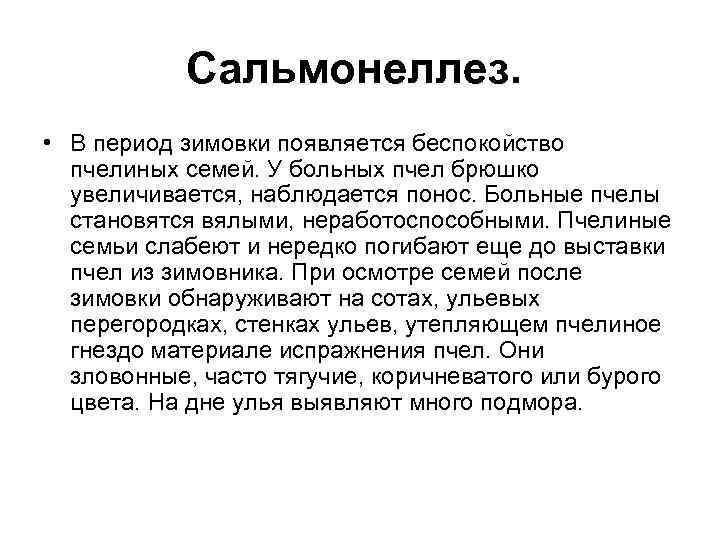 Сальмонеллез.

• В период зимовки появляется беспокойство пчелиных семей. У больных пчел брюшко увеличивается, наблюдается понос. Больные пчелы становятся вялыми, неработоспособными. Пчелиные семьи слабеют и нередко погибают еще до выставки пчел из зимовника. При осмотре семей после зимовки обнаруживают на сотах, ульевых перегородках, стенках ульев, утепляющем пчелиное гнездо материале испражнения пчел. Они зловонные, часто тягучие, коричневатого или бурого цвета. На дне улья выявляют много подмора.